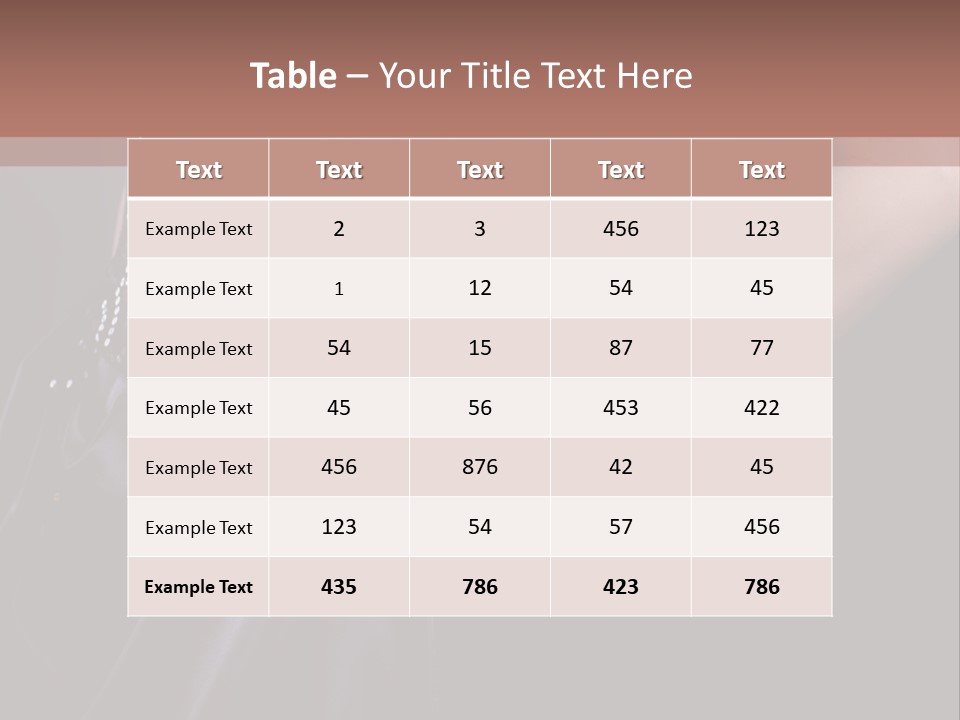 Table – Your Title Text Here

| Text | Text | Text | Text | Text |
|---|---|---|---|---|
| Example Text | 2 | 3 | 456 | 123 |
| Example Text | 1 | 12 | 54 | 45 |
| Example Text | 54 | 15 | 87 | 77 |
| Example Text | 45 | 56 | 453 | 422 |
| Example Text | 456 | 876 | 42 | 45 |
| Example Text | 123 | 54 | 57 | 456 |
| Example Text | 435 | 786 | 423 | 786 |